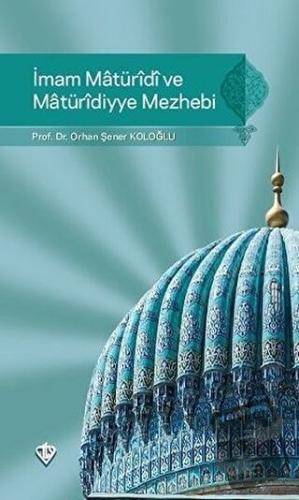 İmam Mâtürîdî ve Mâtürîdiyye Mezhebi

Prof. Dr. Orhan Şener KOLOĞLU